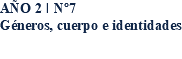 AÑO 2 | N°7
Géneros, cuerpo e identidades